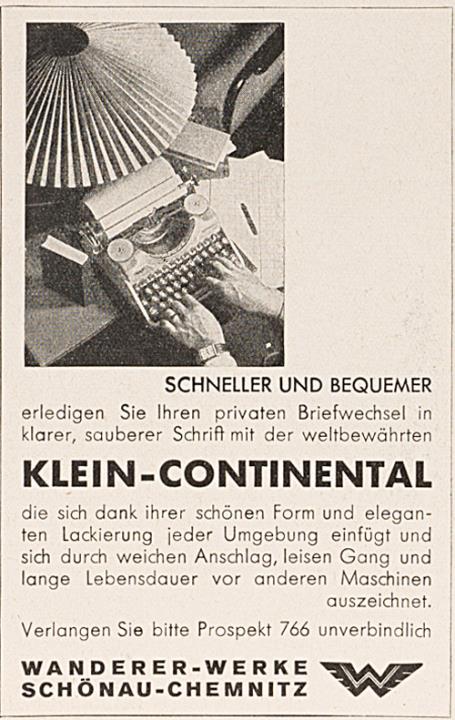 SCHNELLER UND BEQUEMER

erledigen Sie Ihren privaten Briefwechsel in klarer, sauberer Schrift mit der weltbewährten

KLEIN-CONTINENTAL

die sich dank ihrer schönen Form und eleganten Lackierung jeder Umgebung einfügt und sich durch weichen Anschlag, leisen Gang und lange Lebensdauer vor anderen Maschinen auszeichnet.

Verlangen Sie bitte Prospekt 766 unverbindlich

WANDERER-WERKE
SCHÖNAU-CHEMNITZ

W